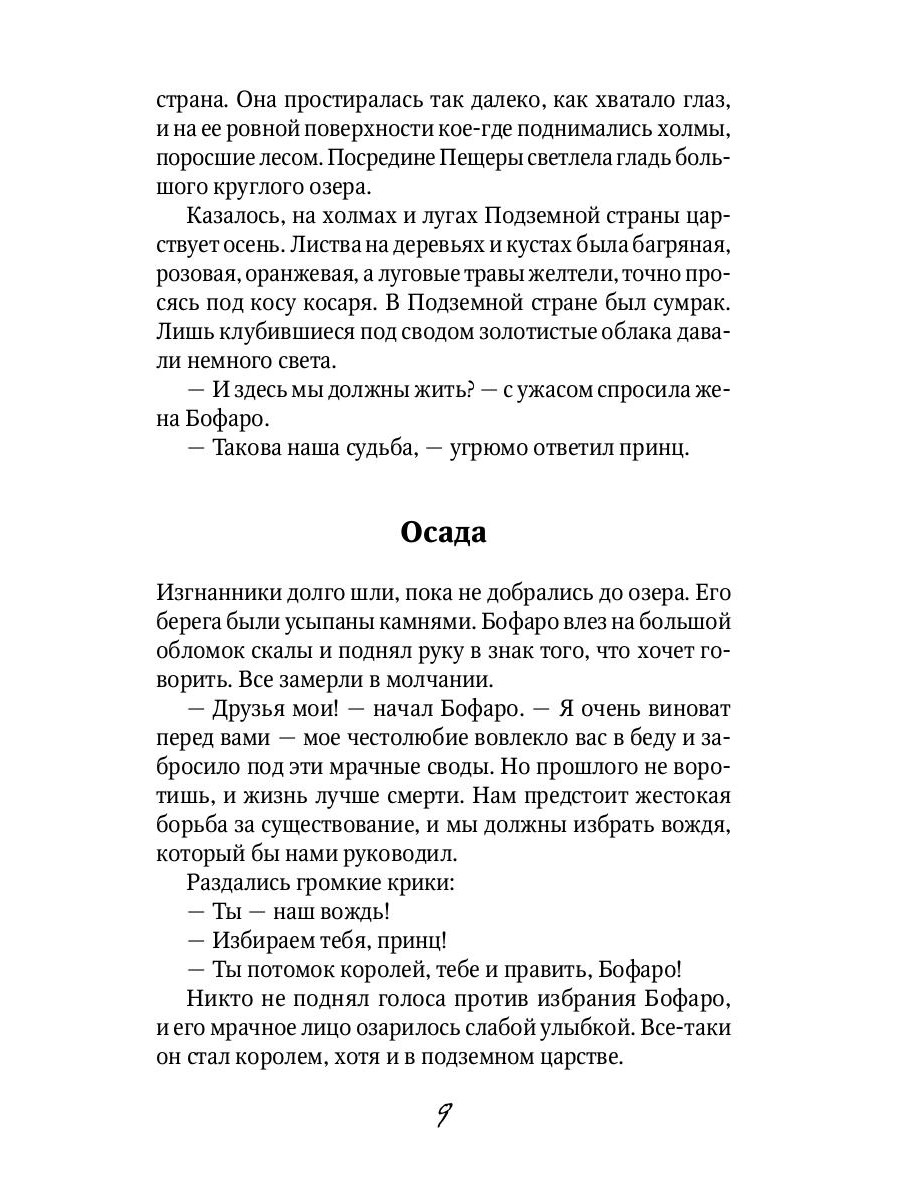 страна. Она простиралась так далеко, как хватало глаз, и на ее ровной поверхности кое-где поднимались холмы, поросшие лесом. Посредине Пещеры светлела гладь большого круглого озера.

Казалось, на холмах и лугах Подземной страны царствует осень. Листва на деревьях и кустах была багряная, розовая, оранжевая, а луговые травы желтели, точно просясь под косу косаря. В Подземной стране был сумрак. Лишь клубившиеся под сводом золотистые облака давали немного света.

— И здесь мы должны жить? — с ужасом спросила жена Бофаро.

— Такова наша судьба, — угрюмо ответил принц.

Осада

Изгнанники долго шли, пока не добрались до озера. Его берега были усыпаны камнями. Бофаро влез на большой обломок скалы и поднял руку в знак того, что хочет говорить. Все замерли в молчании.

— Друзья мои! — начал Бофаро. — Я очень виноват перед вами — мое честолюбие вовлекло вас в беду и забросило под эти мрачные своды. Но прошлого не воротишь, и жизнь лучше смерти. Нам предстоит жестокая борьба за существование, и мы должны избрать вождя, который бы нами руководил.

Раздались громкие крики:

— Ты — наш вождь!

— Избираем тебя, принц!

— Ты потомок королей, тебе и править, Бофаро!

Никто не поднял голоса против избрания Бофаро, и его мрачное лицо озарилось слабой улыбкой. Все-таки он стал королем, хотя и в подземном царстве.

9